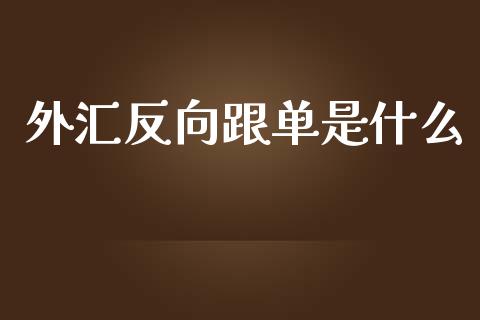 外汇反向跟单是什么